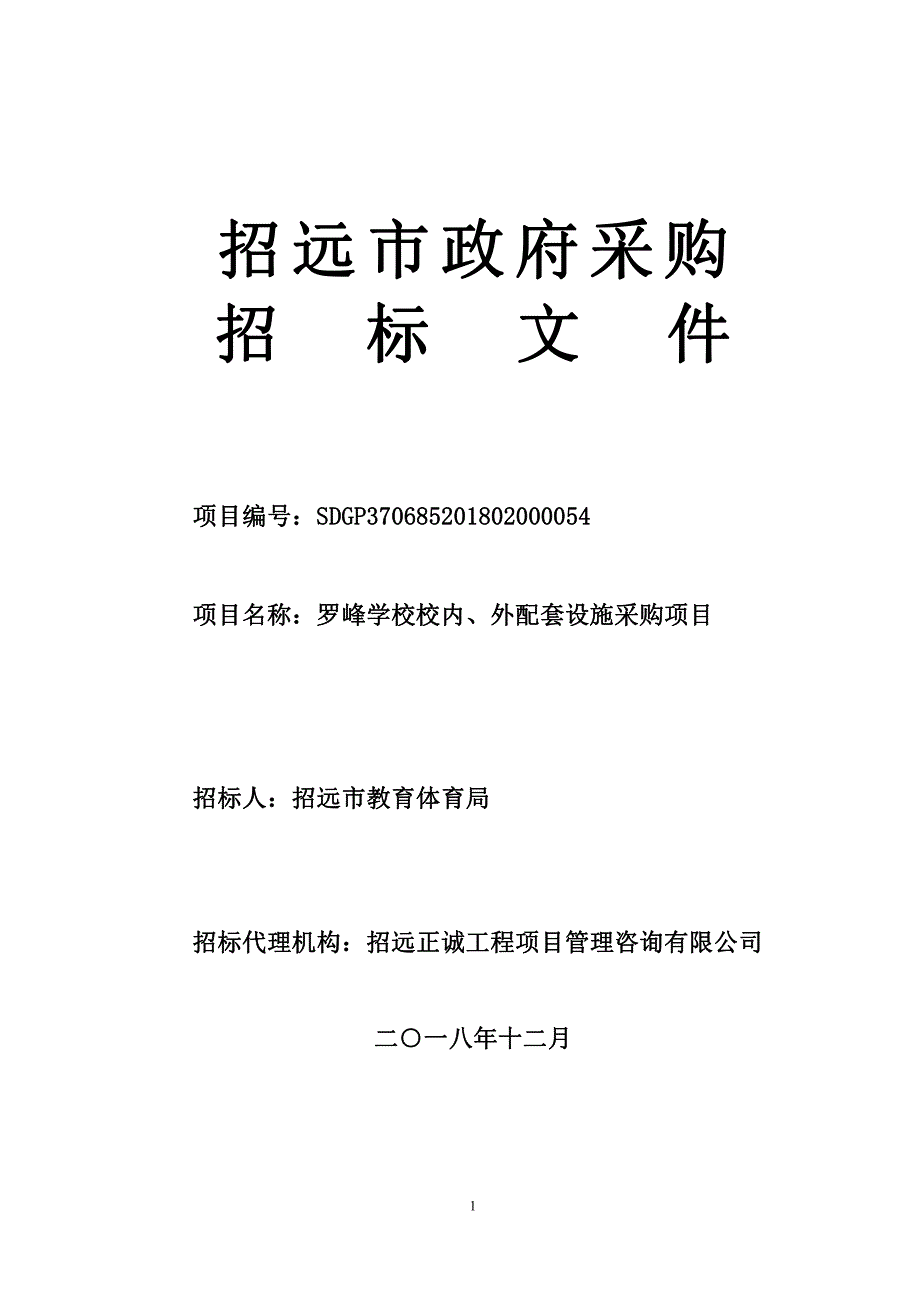 招远市政府采购
招　标　文　件

项目编号：SDGP370685201802000054

项目名称：罗峰学校校内、外配套设施采购项目

招标人：招远市教育体育局

招标代理机构：招远正诚工程项目管理咨询有限公司

二〇一八年十二月

1